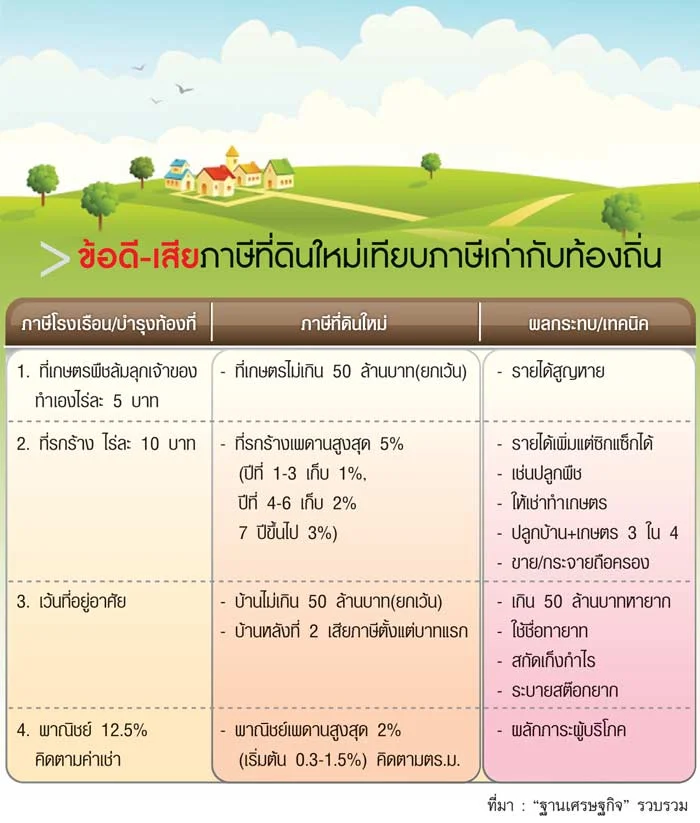 ข้อดี-เสียภาษีที่ดินใหม่เทียบภาษีเก่ากับท้องถิ่น

| ภาษีโรงเรือน/บำรุงท้องที่ | ภาษีที่ดินใหม่ | ผลกระทบ/เทคนิค |
|---|---|---|
| 1. ที่เกษตรพืชล้มลุกเจ้าของทำเองไร่ละ 5 บาท | - ที่เกษตรไม่เกิน 50 ล้านบาท(ยกเว้น) | - รายได้สูญหาย |
| 2. ที่รกร้าง ไร่ละ 10 บาท | - ที่รกร้างเพดานสูงสุด 5% (ปีที่ 1-3 เก็บ 1%, ปีที่ 4-6 เก็บ 2% 7 ปีขึ้นไป 3%) | - รายได้เพิ่มแต่ซิกแซ็กได้ - เช่นปลูกพืช - ให้เช่าทำเกษตร - ปลูกบ้าน+เกษตร 3 ใน 4 - ขาย/กระจายถือครอง |
| 3. เว้นที่อยู่อาศัย | - บ้านไม่เกิน 50 ล้านบาท(ยกเว้น) - บ้านหลังที่ 2 เสียภาษีตั้งแต่บาทแรก | - เกิน 50 ล้านบาทหายาก - ใช้ชื่อทายาท - สกัดเก็งกำไร - ระบายสต๊อกยาก |
| 4. พาณิชย์ 12.5% คิดตามค่าเช่า | - พาณิชย์เพดานสูงสุด 2% (เริ่มต้น 0.3-1.5%) คิดตามตร.ม. | - ผลักภาระผู้บริโภค |

ที่มา : "ฐานเศรษฐกิจ" รวบรวม